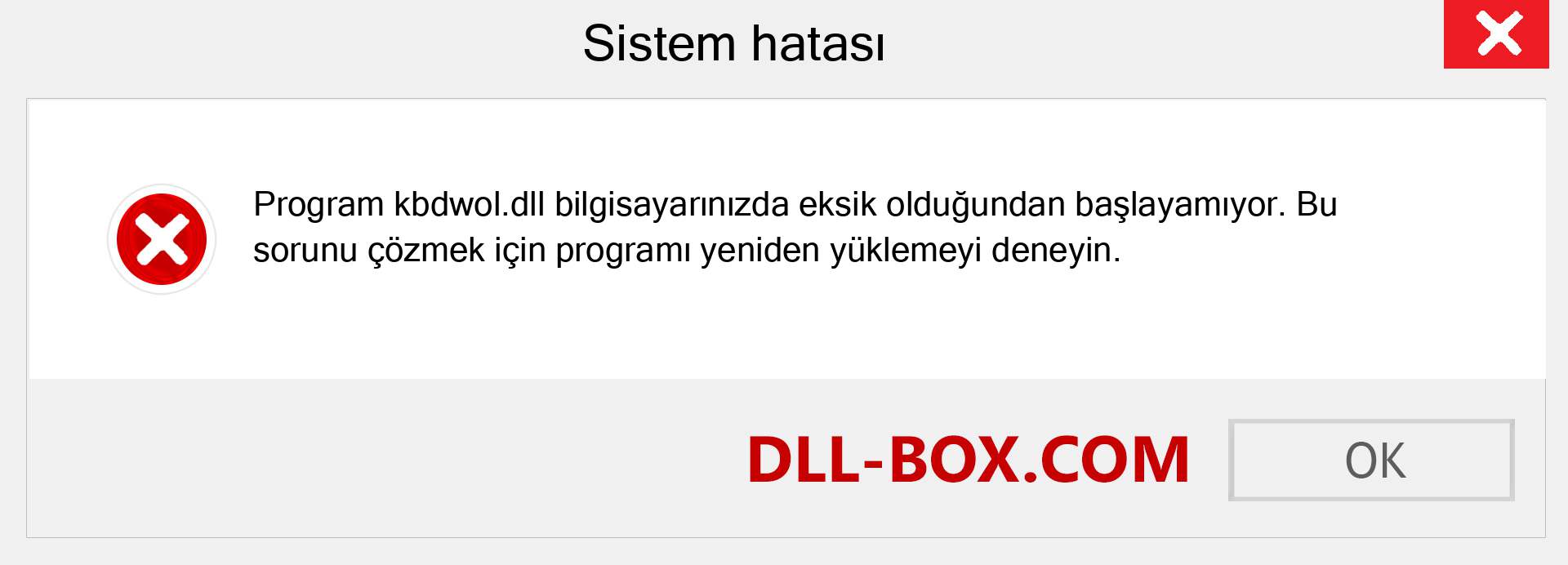 Sistem hatası

Program kbdwol.dll bilgisayarınızda eksik olduğundan başlayamıyor. Bu sorunu çözmek için programı yeniden yüklemeyi deneyin.

DLL-BOX.COM

OK